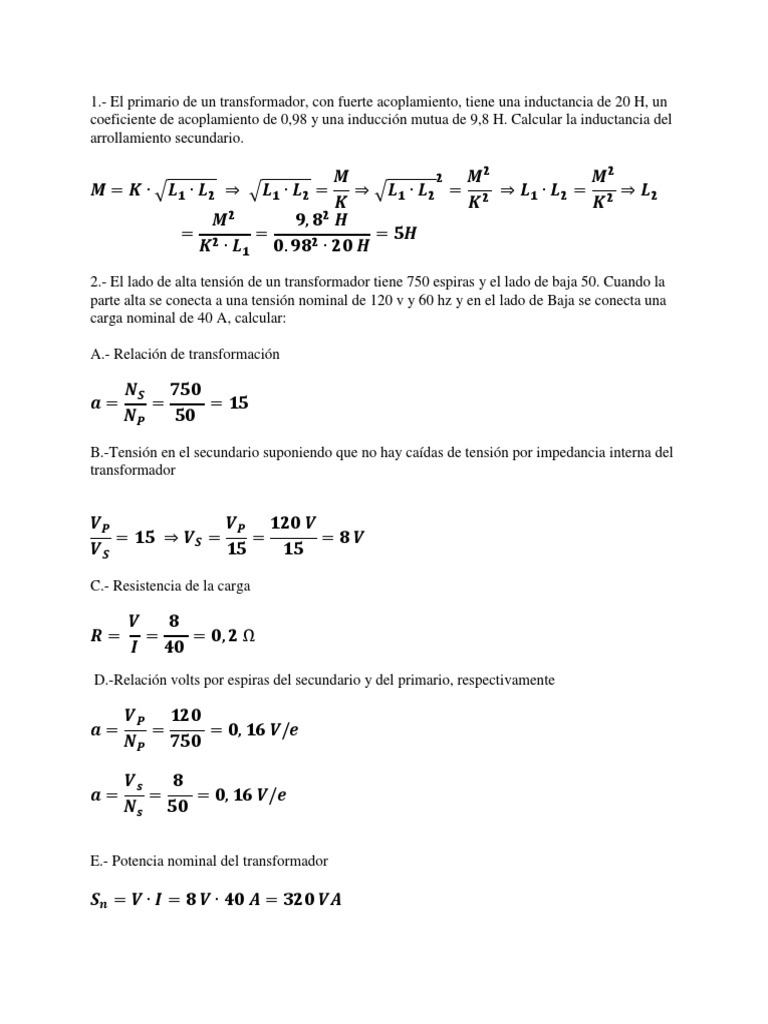 1.- El primario de un transformador, con fuerte acoplamiento, tiene una inductancia de 20 H, un coeficiente de acoplamiento de 0,98 y una inducción mutua de 9,8 H. Calcular la inductancia del arrollamiento secundario.

$M = K \cdot \sqrt{L_1 \cdot L_2} \Rightarrow \sqrt{L_1 \cdot L_2} = \frac{M}{K} \Rightarrow \sqrt{L_1 \cdot L_2}^2 = \frac{M^2}{K^2} \Rightarrow L_1 \cdot L_2 = \frac{M^2}{K^2} \Rightarrow L_2 = \frac{M^2}{K^2 \cdot L_1} = \frac{9,8^2\ H}{0.98^2 \cdot 20\ H} = 5H$

2.- El lado de alta tensión de un transformador tiene 750 espiras y el lado de baja 50. Cuando la parte alta se conecta a una tensión nominal de 120 v y 60 hz y en el lado de Baja se conecta una carga nominal de 40 A, calcular:

A.- Relación de transformación

$a = \frac{N_S}{N_P} = \frac{750}{50} = 15$

B.-Tensión en el secundario suponiendo que no hay caídas de tensión por impedancia interna del transformador

$\frac{V_P}{V_S} = 15 \Rightarrow V_S = \frac{V_P}{15} = \frac{120\ V}{15} = 8\ V$

C.- Resistencia de la carga

$R = \frac{V}{I} = \frac{8}{40} = 0,2\ \Omega$

D.-Relación volts por espiras del secundario y del primario, respectivamente

$a = \frac{V_P}{N_P} = \frac{120}{750} = 0,16\ V/e$

$a = \frac{V_s}{N_s} = \frac{8}{50} = 0,16\ V/e$

E.- Potencia nominal del transformador

$S_n = V \cdot I = 8\ V \cdot 40\ A = 320\ VA$